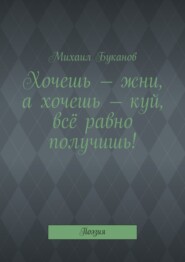 Михаил Буканов

Хочешь – жни, а хочешь – куй, всё равно получишь!

Поэзия